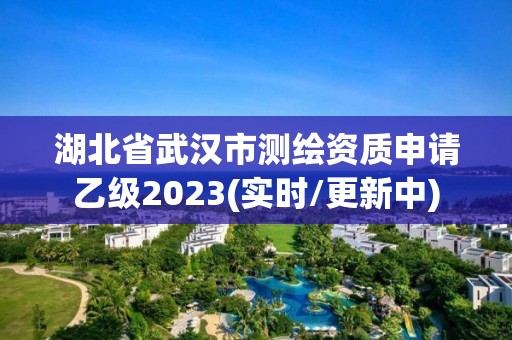 湖北省武汉市测绘资质申请乙级2023(实时/更新中)